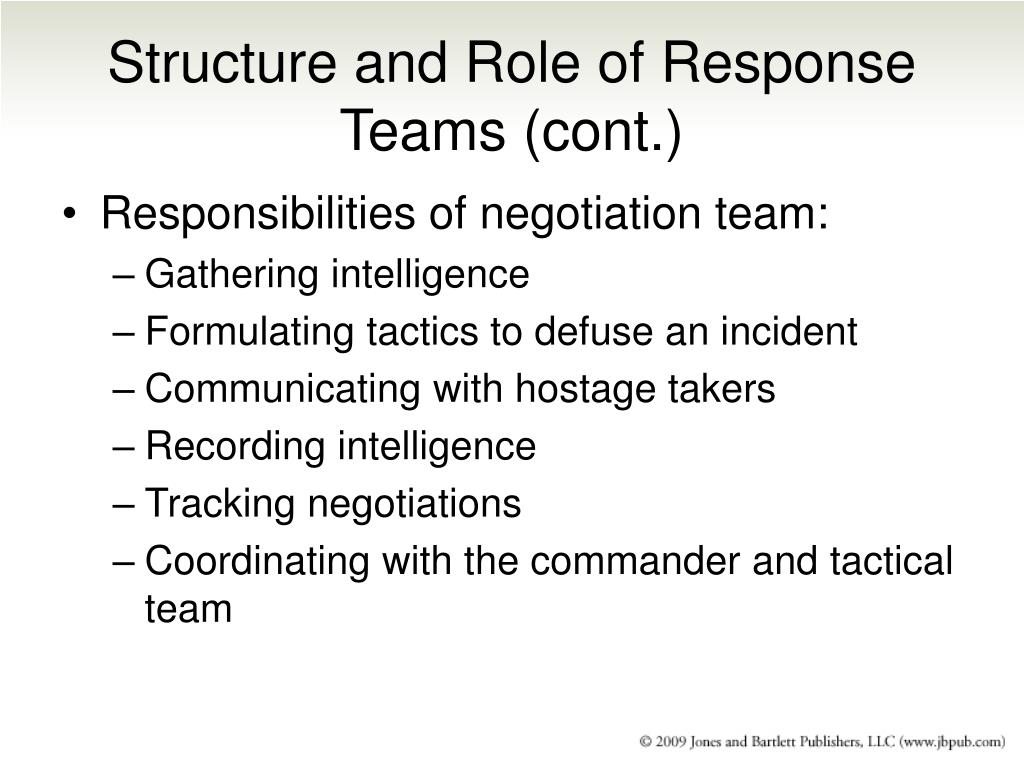 Structure and Role of Response Teams (cont.)

• Responsibilities of negotiation team:
– Gathering intelligence
– Formulating tactics to defuse an incident
– Communicating with hostage takers
– Recording intelligence
– Tracking negotiations
– Coordinating with the commander and tactical team

© 2009 Jones and Bartlett Publishers, LLC (www.jbpub.com)